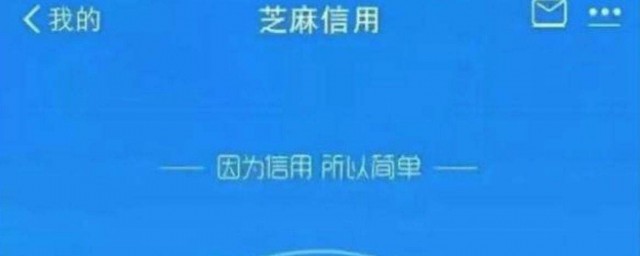 我的
芝麻信用

— 因为信用 所以简单 —